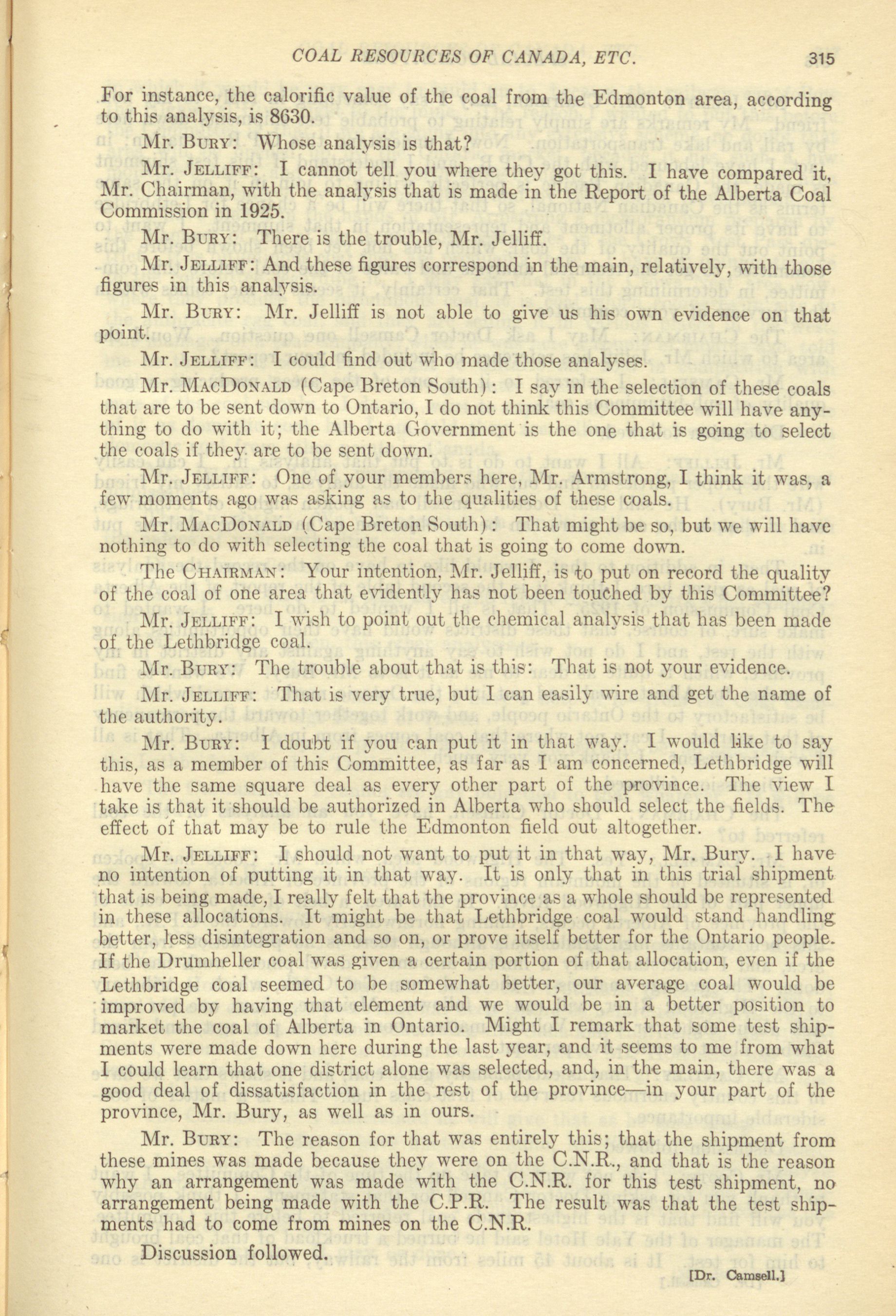 COAL RESOURCES OF CANADA, ETC. 315

For instance, the calorific value of the coal from the Edmonton area, according to this analysis, is 8630.

Mr. BURY: Whose analysis is that?

Mr. JELLIFF: I cannot tell you where they got this. I have compared it, Mr. Chairman, with the analysis that is made in the Report of the Alberta Coal Commission in 1925.

Mr. BURY: There is the trouble, Mr. Jelliff.

Mr. JELLIFF: And these figures correspond in the main, relatively, with those figures in this analysis.

Mr. BURY: Mr. Jelliff is not able to give us his own evidence on that point.

Mr. JELLIFF: I could find out who made those analyses.

Mr. MACDONALD (Cape Breton South): I say in the selection of these coals that are to be sent down to Ontario, I do not think this Committee will have anything to do with it; the Alberta Government is the one that is going to select the coals if they are to be sent down.

Mr. JELLIFF: One of your members here, Mr. Armstrong, I think it was, a few moments ago was asking as to the qualities of these coals.

Mr. MACDONALD (Cape Breton South): That might be so, but we will have nothing to do with selecting the coal that is going to come down.

The CHAIRMAN: Your intention, Mr. Jelliff, is to put on record the quality of the coal of one area that evidently has not been touched by this Committee?

Mr. JELLIFF: I wish to point out the chemical analysis that has been made of the Lethbridge coal.

Mr. BURY: The trouble about that is this: That is not your evidence.

Mr. JELLIFF: That is very true, but I can easily wire and get the name of the authority.

Mr. BURY: I doubt if you can put it in that way. I would like to say this, as a member of this Committee, as far as I am concerned, Lethbridge will have the same square deal as every other part of the province. The view I take is that it should be authorized in Alberta who should select the fields. The effect of that may be to rule the Edmonton field out altogether.

Mr. JELLIFF: I should not want to put it in that way, Mr. Bury. I have no intention of putting it in that way. It is only that in this trial shipment that is being made, I really felt that the province as a whole should be represented in these allocations. It might be that Lethbridge coal would stand handling better, less disintegration and so on, or prove itself better for the Ontario people. If the Drumheller coal was given a certain portion of that allocation, even if the Lethbridge coal seemed to be somewhat better, our average coal would be improved by having that element and we would be in a better position to market the coal of Alberta in Ontario. Might I remark that some test shipments were made down here during the last year, and it seems to me from what I could learn that one district alone was selected, and, in the main, there was a good deal of dissatisfaction in the rest of the province—in your part of the province, Mr. Bury, as well as in ours.

Mr. BURY: The reason for that was entirely this; that the shipment from these mines was made because they were on the C.N.R., and that is the reason why an arrangement was made with the C.N.R. for this test shipment, no arrangement being made with the C.P.R. The result was that the test shipments had to come from mines on the C.N.R.

Discussion followed.

[Dr. Camsell.]